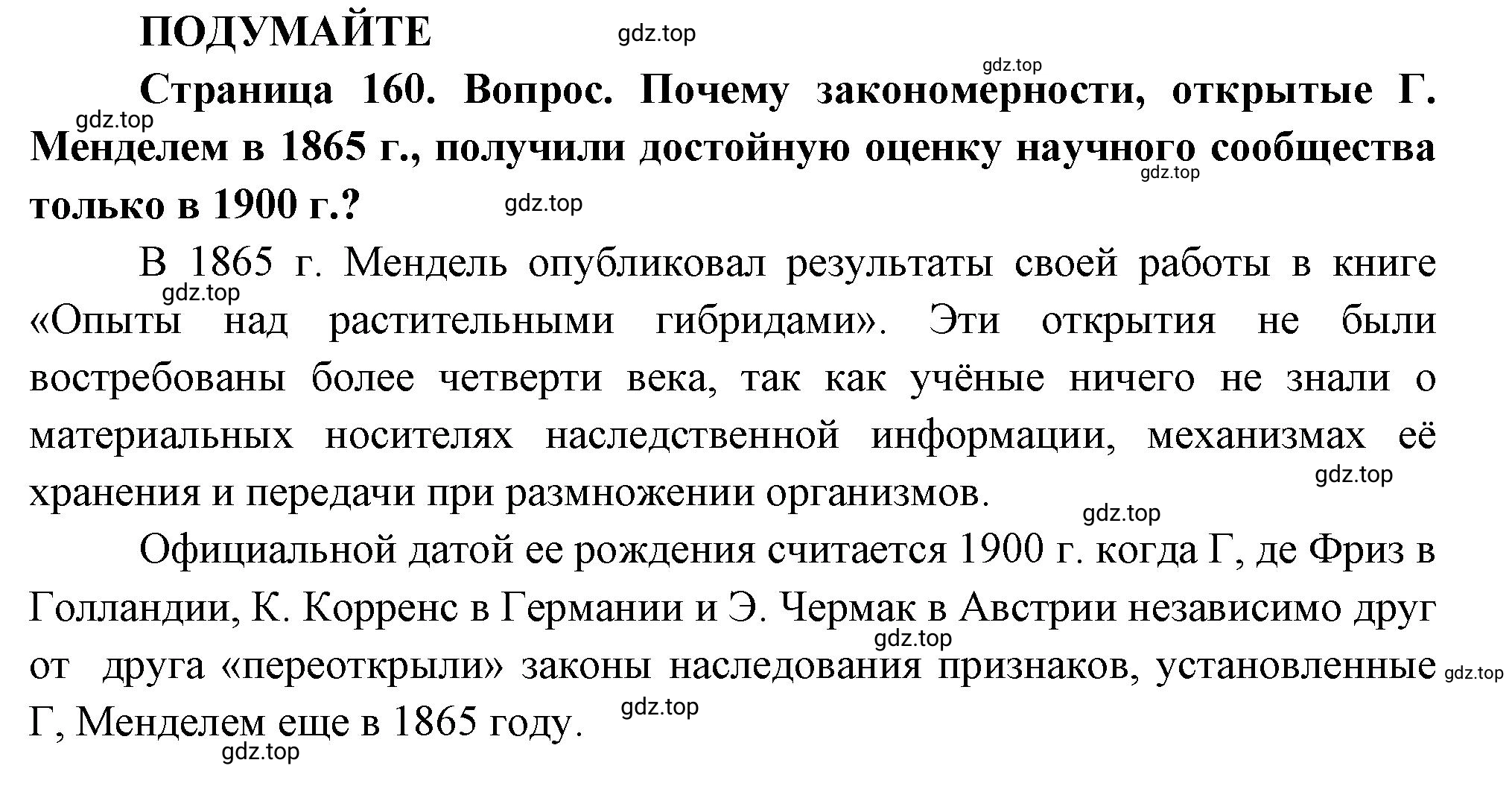 ПОДУМАЙТЕ gdz.top

gdz.top

Страница 160. Вопрос. Почему закономерности, открытые Г. Менделем в 1865 г., получили достойную оценку научного сообщества только в 1900 г.?

gdz.top gdz.top gdz.top

В 1865 г. Мендель опубликовал результаты своей работы в книге «Опыты над растительными гибридами». Эти открытия не были востребованы более четверти века, так как учёные ничего не знали о материальных носителях наследственной информации, механизмах её хранения и передачи при размножении организмов.

gdz.top gdz.top gdz.top

Официальной датой ее рождения считается 1900 г. когда Г, де Фриз в Голландии, К. Корренс в Германии и Э. Чермак в Австрии независимо друг от друга «переоткрыли» законы наследования признаков, установленные Г, Менделем еще в 1865 году.

gdz.top gdz.top gdz.top gdz.top